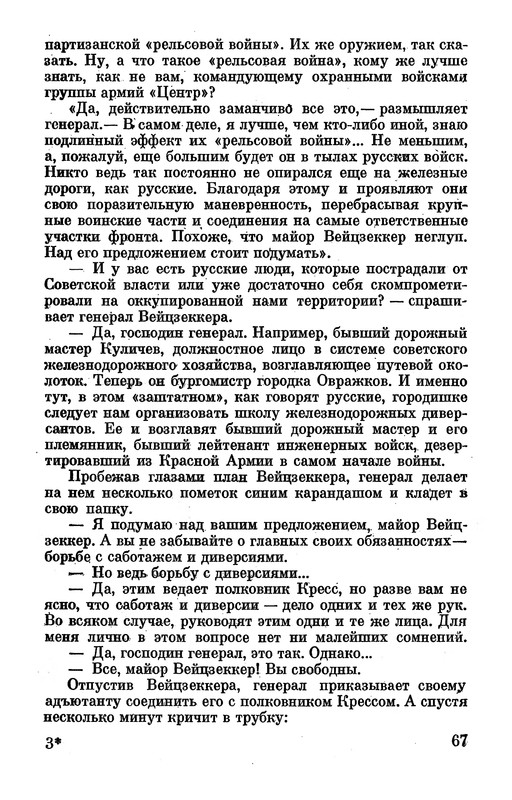 партизанской «рельсовой войны». Их же оружием, так сказать. Ну, а что такое «рельсовая война», кому же лучше знать, как не вам, командующему охранными войсками группы армий «Центр»?

«Да, действительно заманчиво все это,— размышляет генерал.— В самом деле, я лучше, чем кто-либо иной, знаю подлинный эффект их «рельсовой войны»... Не меньшим, а, пожалуй, еще большим будет он в тылах русских войск. Никто ведь так постоянно не опирался еще на железные дороги, как русские. Благодаря этому и проявляют они свою поразительную маневренность, перебрасывая крупные воинские части и соединения на самые ответственные участки фронта. Похоже, что майор Вейцзеккер неглуп. Над его предложением стоит подумать».

— И у вас есть русские люди, которые пострадали от Советской власти или уже достаточно себя скомпрометировали на оккупированной нами территории? — спрашивает генерал Вейцзеккера.

— Да, господин генерал. Например, бывший дорожный мастер Куличев, должностное лицо в системе советского железнодорожного хозяйства, возглавляющее путевой околоток. Теперь он бургомистр городка Овражков. И именно тут, в этом «заштатном», как говорят русские, городишке следует нам организовать школу железнодорожных диверсантов. Ее и возглавят бывший дорожный мастер и его племянник, бывший лейтенант инженерных войск, дезертировавший из Красной Армии в самом начале войны.

Пробежав глазами план Вейцзеккера, генерал делает на нем несколько пометок синим карандашом и кладет в свою папку.

— Я подумаю над вашим предложением, майор Вейцзеккер. А вы не забывайте о главных своих обязанностях— борьбе с саботажем и диверсиями.

— Но ведь борьбу с диверсиями...

— Да, этим ведает полковник Кресс, но разве вам не ясно, что саботаж и диверсии — дело одних и тех же рук. Во всяком случае, руководят этим одни и те же лица. Для меня лично в этом вопросе нет ни малейших сомнений.

— Да, господин генерал, это так. Однако...

— Все, майор Вейцзеккер! Вы свободны.

Отпустив Вейцзеккера, генерал приказывает своему адъютанту соединить его с полковником Крессом. А спустя несколько минут кричит в трубку:

3*

67